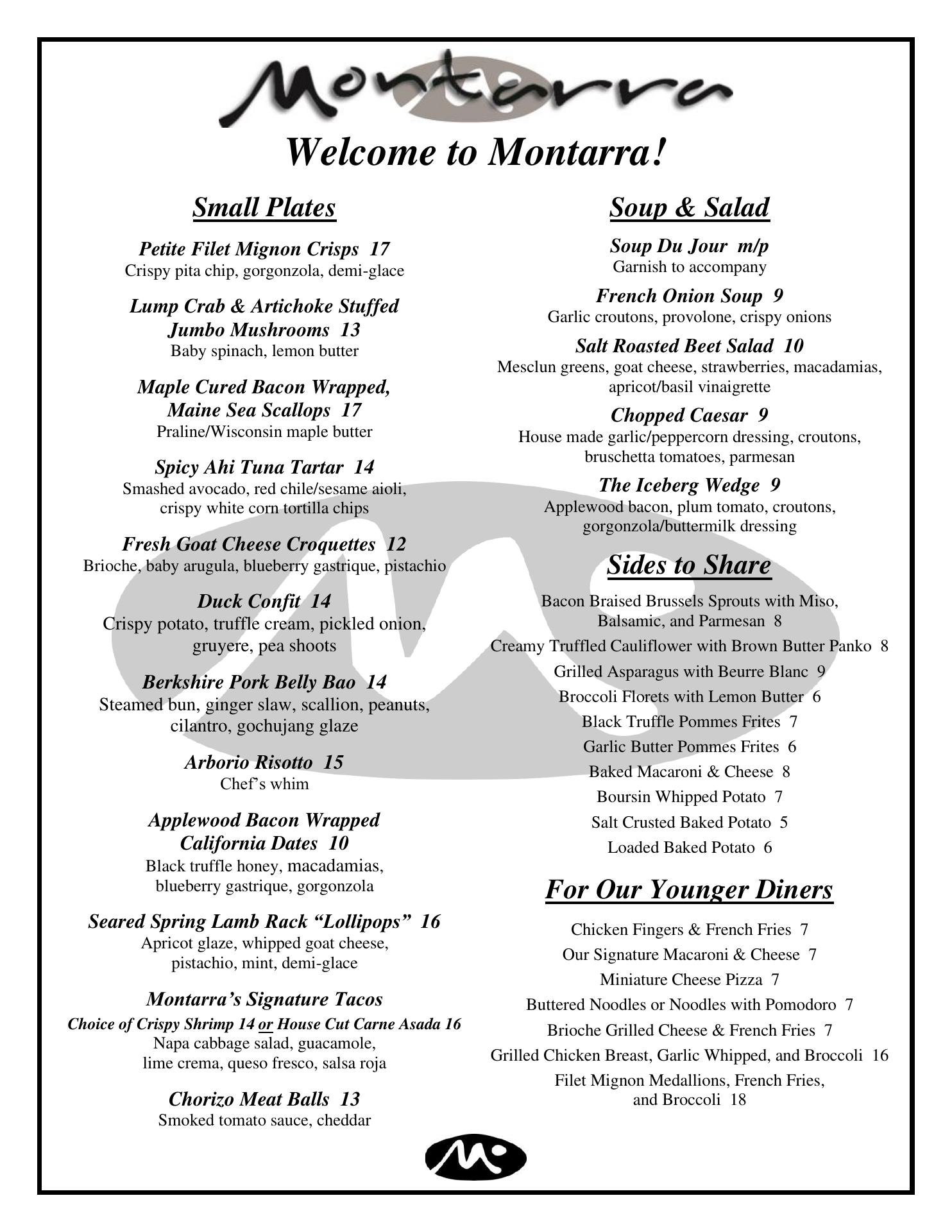 Montarra

Welcome to Montarra!

Small Plates

Petite Filet Mignon Crisps 17
Crispy pita chip, gorgonzola, demi-glace

Lump Crab & Artichoke Stuffed Jumbo Mushrooms 13
Baby spinach, lemon butter

Maple Cured Bacon Wrapped, Maine Sea Scallops 17
Praline/Wisconsin maple butter

Spicy Ahi Tuna Tartar 14
Smashed avocado, red chile/sesame aioli, crispy white corn tortilla chips

Fresh Goat Cheese Croquettes 12
Brioche, baby arugula, blueberry gastrique, pistachio

Duck Confit 14
Crispy potato, truffle cream, pickled onion, gruyere, pea shoots

Berkshire Pork Belly Bao 14
Steamed bun, ginger slaw, scallion, peanuts, cilantro, gochujang glaze

Arborio Risotto 15
Chef's whim

Applewood Bacon Wrapped California Dates 10
Black truffle honey, macadamias, blueberry gastrique, gorgonzola

Seared Spring Lamb Rack "Lollipops" 16
Apricot glaze, whipped goat cheese, pistachio, mint, demi-glace

Montarra's Signature Tacos
Choice of Crispy Shrimp 14 or House Cut Carne Asada 16
Napa cabbage salad, guacamole, lime crema, queso fresco, salsa roja

Chorizo Meat Balls 13
Smoked tomato sauce, cheddar

Soup & Salad

Soup Du Jour m/p
Garnish to accompany

French Onion Soup 9
Garlic croutons, provolone, crispy onions

Salt Roasted Beet Salad 10
Mesclun greens, goat cheese, strawberries, macadamias, apricot/basil vinaigrette

Chopped Caesar 9
House made garlic/peppercorn dressing, croutons, bruschetta tomatoes, parmesan

The Iceberg Wedge 9
Applewood bacon, plum tomato, croutons, gorgonzola/buttermilk dressing

Sides to Share

Bacon Braised Brussels Sprouts with Miso, Balsamic, and Parmesan 8
Creamy Truffled Cauliflower with Brown Butter Panko 8
Grilled Asparagus with Beurre Blanc 9
Broccoli Florets with Lemon Butter 6
Black Truffle Pommes Frites 7
Garlic Butter Pommes Frites 6
Baked Macaroni & Cheese 8
Boursin Whipped Potato 7
Salt Crusted Baked Potato 5
Loaded Baked Potato 6

For Our Younger Diners

Chicken Fingers & French Fries 7
Our Signature Macaroni & Cheese 7
Miniature Cheese Pizza 7
Buttered Noodles or Noodles with Pomodoro 7
Brioche Grilled Cheese & French Fries 7
Grilled Chicken Breast, Garlic Whipped, and Broccoli 16
Filet Mignon Medallions, French Fries, and Broccoli 18